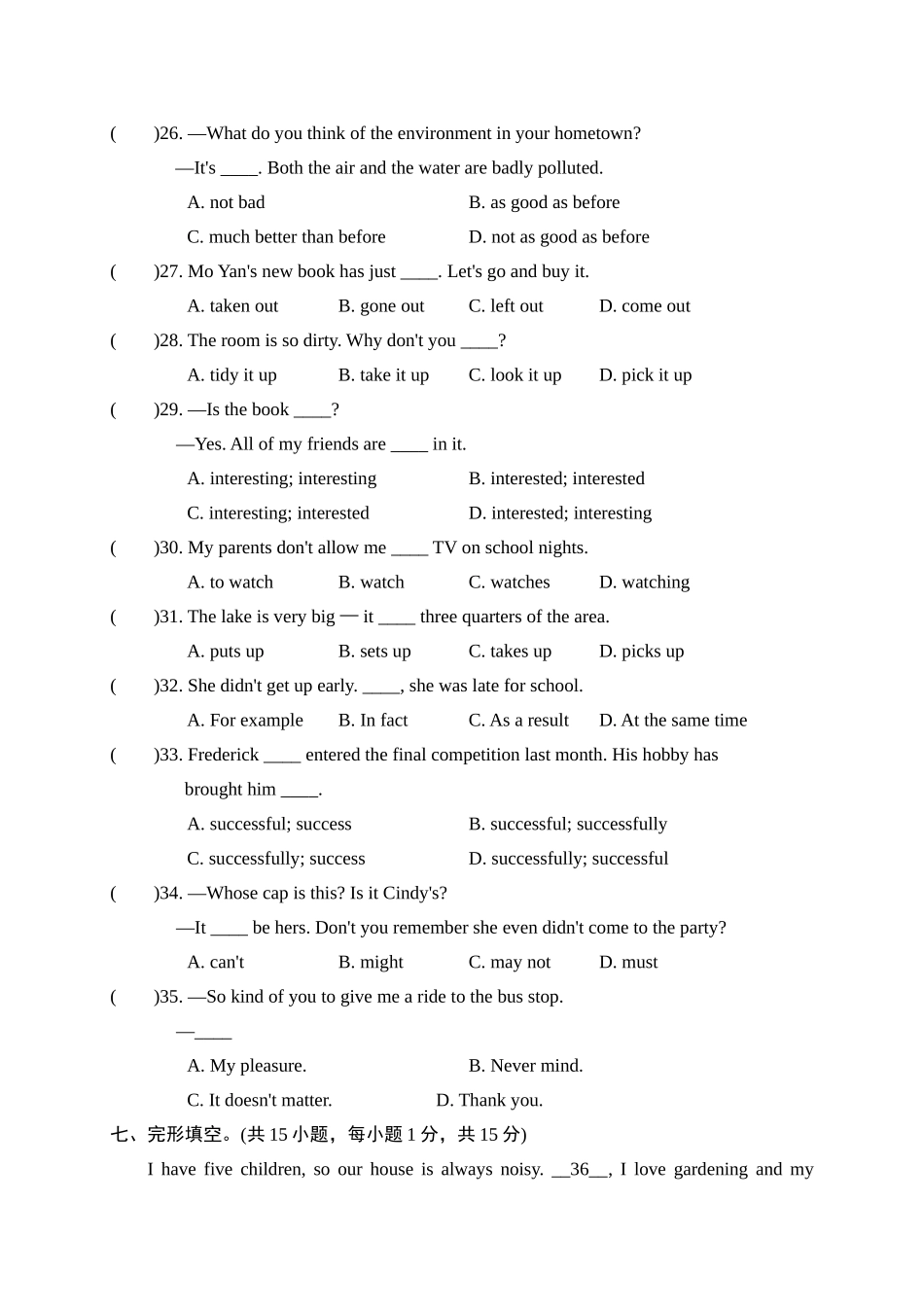 (　　)26. —What do you think of the environment in your hometown?

—It's ____. Both the air and the water are badly polluted.

A. not bad　　B. as good as before

C. much better than before　　D. not as good as before

(　　)27. Mo Yan's new book has just ____. Let's go and buy it.

A. taken out　　B. gone out　　C. left out　　D. come out

(　　)28. The room is so dirty. Why don't you ____?

A. tidy it up　　B. take it up　　C. look it up　　D. pick it up

(　　)29. —Is the book ____?

—Yes. All of my friends are ____ in it.

A. interesting; interesting　　B. interested; interested

C. interesting; interested　　D. interested; interesting

(　　)30. My parents don't allow me ____ TV on school nights.

A. to watch　　B. watch　　C. watches　　D. watching

(　　)31. The lake is very big — it ____ three quarters of the area.

A. puts up　　B. sets up　　C. takes up　　D. picks up

(　　)32. She didn't get up early. ____, she was late for school.

A. For example　　B. In fact　　C. As a result　　D. At the same time

(　　)33. Frederick ____ entered the final competition last month. His hobby has brought him ____.

A. successful; success　　B. successful; successfully

C. successfully; success　　D. successfully; successful

(　　)34. —Whose cap is this? Is it Cindy's?

—It ____ be hers. Don't you remember she even didn't come to the party?

A. can't　　B. might　　C. may not　　D. must

(　　)35. —So kind of you to give me a ride to the bus stop.

—____

A. My pleasure.　　B. Never mind.

C. It doesn't matter.　　D. Thank you.

七、完形填空。(共 15 小题，每小题 1 分，共 15 分)

I have five children, so our house is always noisy. __36__, I love gardening and my